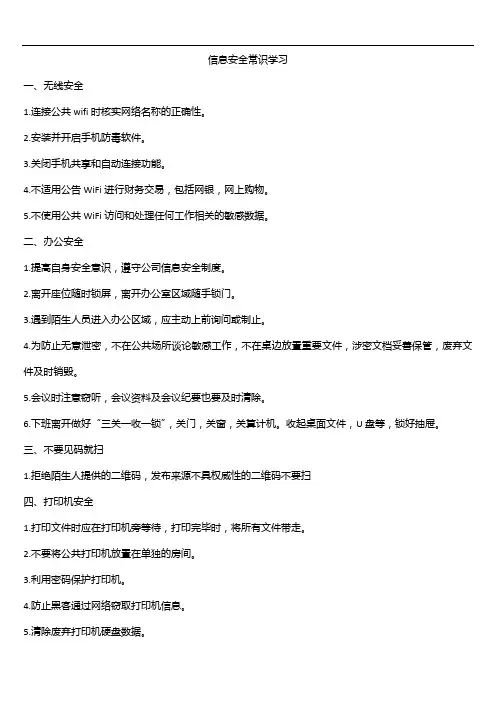 信息安全常识学习

一、无线安全

1.连接公共 wifi 时核实网络名称的正确性。

2.安装并开启手机防毒软件。

3.关闭手机共享和自动连接功能。

4.不适用公告 WiFi 进行财务交易，包括网银，网上购物。

5.不使用公共 WiFi 访问和处理任何工作相关的敏感数据。

二、办公安全

1.提高自身安全意识，遵守公司信息安全制度。

2.离开座位随时锁屏，离开办公室区域随手锁门。

3.遇到陌生人员进入办公区域，应主动上前询问或制止。

4.为防止无意泄密，不在公共场所谈论敏感工作，不在桌边放置重要文件，涉密文档妥善保管，废弃文件及时销毁。

5.会议时注意窃听，会议资料及会议纪要也要及时清除。

6.下班离开做好“三关一收一锁”，关门，关窗，关算计机。收起桌面文件，U 盘等，锁好抽屉。

三、不要见码就扫

1.拒绝陌生人提供的二维码，发布来源不具权威性的二维码不要扫

四、打印机安全

1.打印文件时应在打印机旁等待，打印完毕时，将所有文件带走。

2.不要将公共打印机放置在单独的房间。

3.利用密码保护打印机。

4.防止黑客通过网络窃取打印机信息。

5.清除废弃打印机硬盘数据。